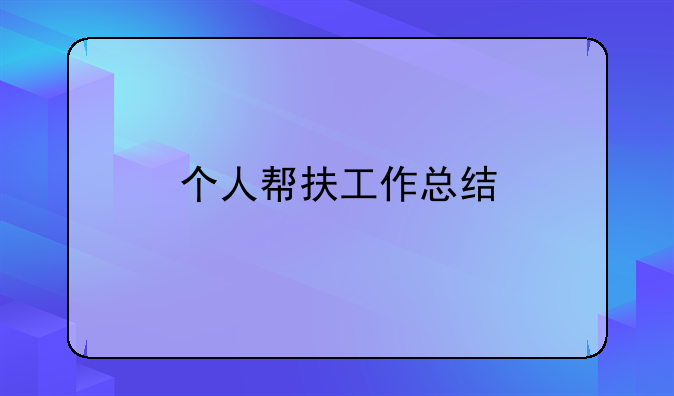 个人帮扶工作总结